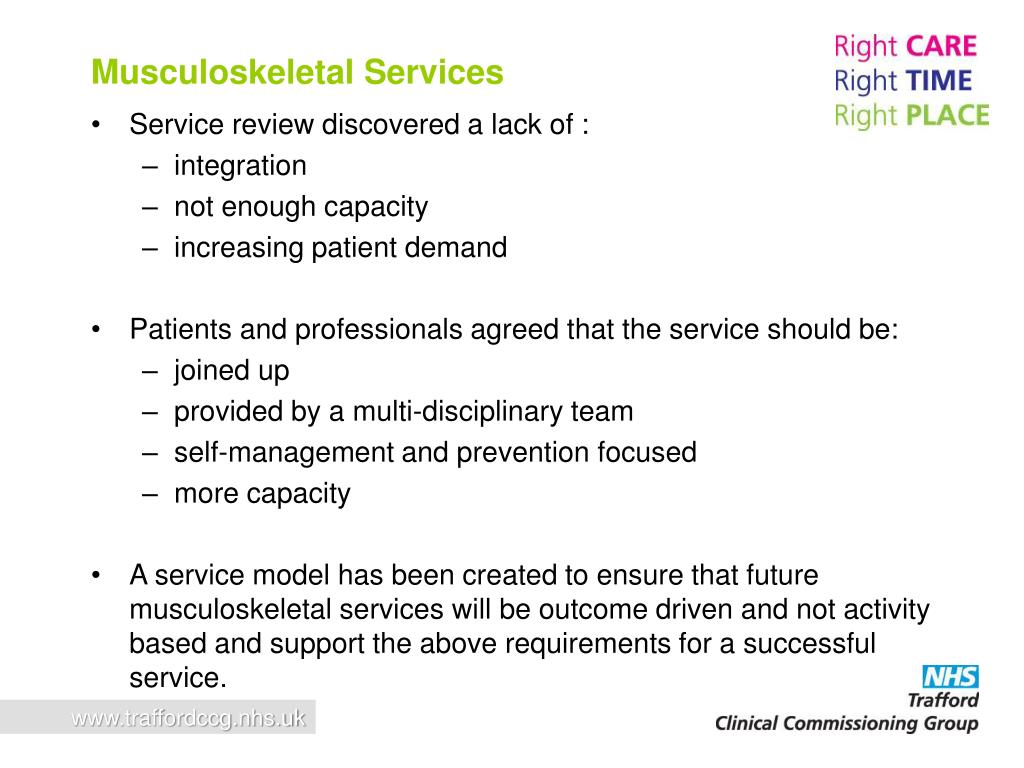 Musculoskeletal Services

Right CARE
Right TIME
Right PLACE

• Service review discovered a lack of :
– integration
– not enough capacity
– increasing patient demand

• Patients and professionals agreed that the service should be:
– joined up
– provided by a multi-disciplinary team
– self-management and prevention focused
– more capacity

• A service model has been created to ensure that future musculoskeletal services will be outcome driven and not activity based and support the above requirements for a successful service.

www.traffordccg.nhs.uk

NHS
Trafford
Clinical Commissioning Group